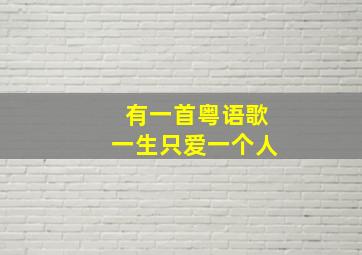 有一首粤语歌
一生只爱一个人